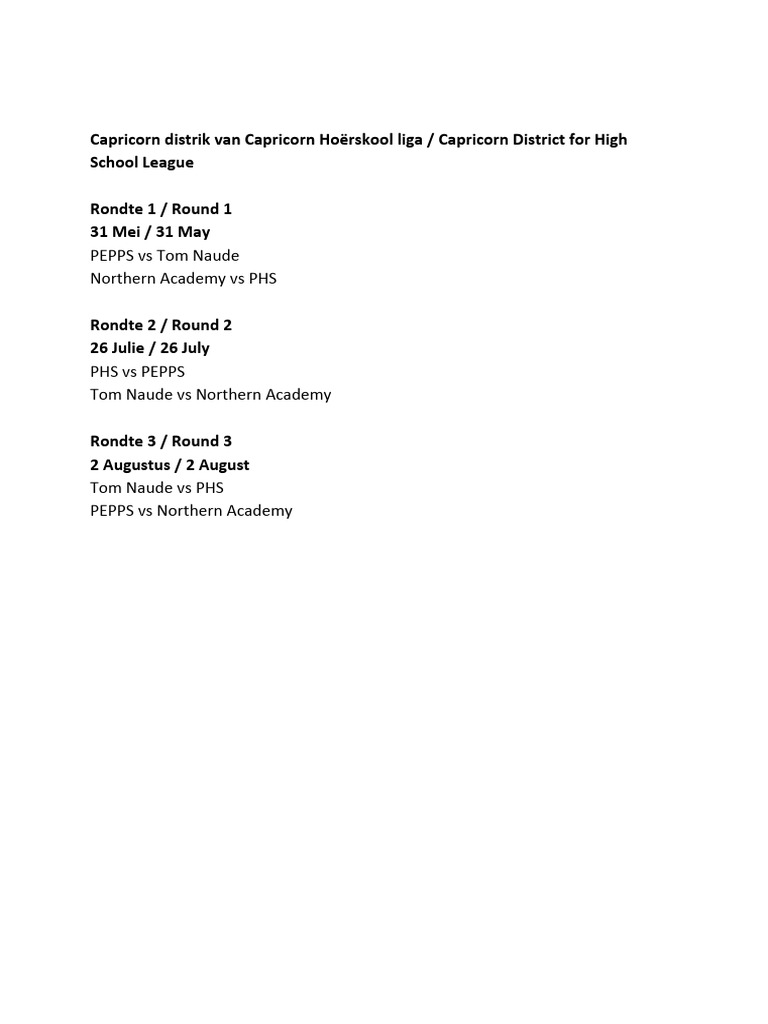 Capricorn distrik van Capricorn Hoërskool liga / Capricorn District for High School League

Rondte 1 / Round 1
31 Mei / 31 May
PEPPS vs Tom Naude
Northern Academy vs PHS

Rondte 2 / Round 2
26 Julie / 26 July
PHS vs PEPPS
Tom Naude vs Northern Academy

Rondte 3 / Round 3
2 Augustus / 2 August
Tom Naude vs PHS
PEPPS vs Northern Academy